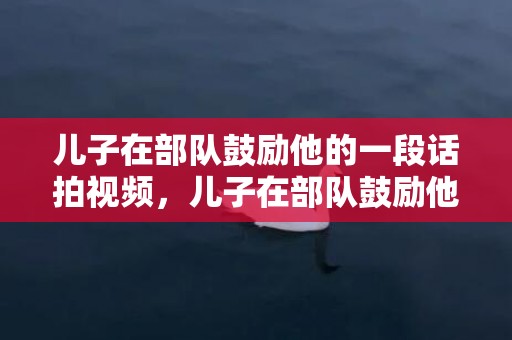 儿子在部队鼓励他的一段话拍视频，儿子在部队鼓励他